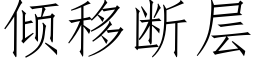 倾移断层